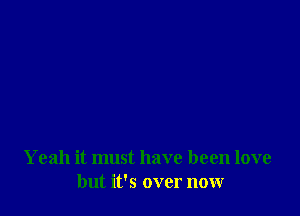 Yeah it must have been love
but it's over now